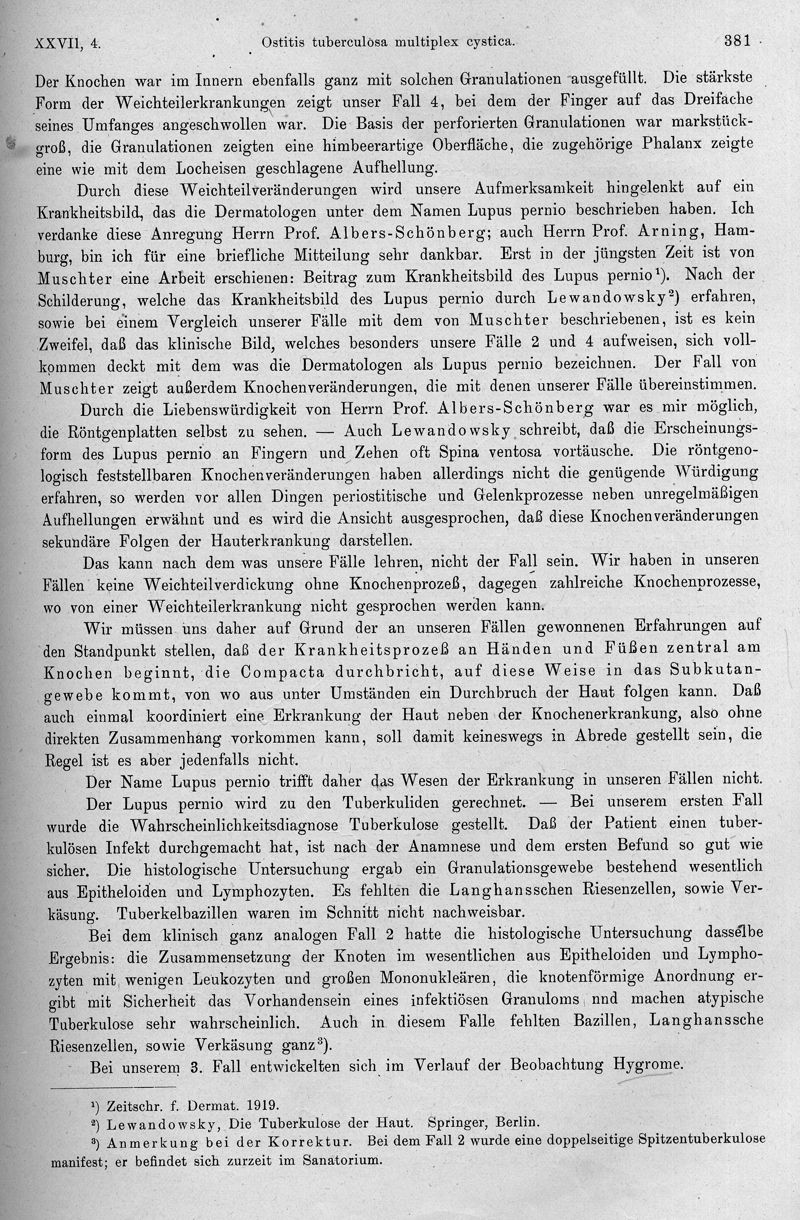 XXVII, 4. Ostitis tuberculosa multiplex cystica. 381

Der Knochen war im Innern ebenfalls ganz mit solchen Granulationen ausgefüllt. Die stärkste Form der Weichteilerkrankungen zeigt unser Fall 4, bei dem der Finger auf das Dreifache seines Umfanges angeschwollen war. Die Basis der perforierten Granulationen war markstückgroß, die Granulationen zeigten eine himbeerartige Oberfläche, die zugehörige Phalanx zeigte eine wie mit dem Locheisen geschlagene Aufhellung.

Durch diese Weichteilveränderungen wird unsere Aufmerksamkeit hingelenkt auf ein Krankheitsbild, das die Dermatologen unter dem Namen Lupus pernio beschrieben haben. Ich verdanke diese Anregung Herrn Prof. Albers-Schönberg; auch Herrn Prof. Arning, Hamburg, bin ich für eine briefliche Mitteilung sehr dankbar. Erst in der jüngsten Zeit ist von Muschter eine Arbeit erschienen: Beitrag zum Krankheitsbild des Lupus pernio¹). Nach der Schilderung, welche das Krankheitsbild des Lupus pernio durch Lewandowsky²) erfahren, sowie bei einem Vergleich unserer Fälle mit dem von Muschter beschriebenen, ist es kein Zweifel, daß das klinische Bild, welches besonders unsere Fälle 2 und 4 aufweisen, sich vollkommen deckt mit dem was die Dermatologen als Lupus pernio bezeichnen. Der Fall von Muschter zeigt außerdem Knochenveränderungen, die mit denen unserer Fälle übereinstimmen.

Durch die Liebenswürdigkeit von Herrn Prof. Albers-Schönberg war es mir möglich, die Röntgenplatten selbst zu sehen. — Auch Lewandowsky schreibt, daß die Erscheinungsform des Lupus pernio an Fingern und Zehen oft Spina ventosa vortäusche. Die röntgenologisch feststellbaren Knochenveränderungen haben allerdings nicht die genügende Würdigung erfahren, so werden vor allen Dingen periostitische und Gelenkprozesse neben unregelmäßigen Aufhellungen erwähnt und es wird die Ansicht ausgesprochen, daß diese Knochenveränderungen sekundäre Folgen der Hauterkrankung darstellen.

Das kann nach dem was unsere Fälle lehren, nicht der Fall sein. Wir haben in unseren Fällen keine Weichteilverdickung ohne Knochenprozeß, dagegen zahlreiche Knochenprozesse, wo von einer Weichteilerkrankung nicht gesprochen werden kann.

Wir müssen uns daher auf Grund der an unseren Fällen gewonnenen Erfahrungen auf den Standpunkt stellen, daß der Krankheitsprozeß an Händen und Füßen zentral am Knochen beginnt, die Compacta durchbricht, auf diese Weise in das Subkutangewebe kommt, von wo aus unter Umständen ein Durchbruch der Haut folgen kann. Daß auch einmal koordiniert eine Erkrankung der Haut neben der Knochenerkrankung, also ohne direkten Zusammenhang vorkommen kann, soll damit keineswegs in Abrede gestellt sein, die Regel ist es aber jedenfalls nicht.

Der Name Lupus pernio trifft daher das Wesen der Erkrankung in unseren Fällen nicht.

Der Lupus pernio wird zu den Tuberkuliden gerechnet. — Bei unserem ersten Fall wurde die Wahrscheinlichkeitsdiagnose Tuberkulose gestellt. Daß der Patient einen tuberkulösen Infekt durchgemacht hat, ist nach der Anamnese und dem ersten Befund so gut wie sicher. Die histologische Untersuchung ergab ein Granulationsgewebe bestehend wesentlich aus Epitheloiden und Lymphozyten. Es fehlten die Langhansschen Riesenzellen, sowie Verkäsung. Tuberkelbazillen waren im Schnitt nicht nachweisbar.

Bei dem klinisch ganz analogen Fall 2 hatte die histologische Untersuchung dasselbe Ergebnis: die Zusammensetzung der Knoten im wesentlichen aus Epitheloiden und Lymphozyten mit wenigen Leukozyten und großen Mononukleären, die knotenförmige Anordnung ergibt mit Sicherheit das Vorhandensein eines infektiösen Granuloms nnd machen atypische Tuberkulose sehr wahrscheinlich. Auch in diesem Falle fehlten Bazillen, Langhanssche Riesenzellen, sowie Verkäsung ganz³).

Bei unserem 3. Fall entwickelten sich im Verlauf der Beobachtung Hygrome.

¹) Zeitschr. f. Dermat. 1919.
²) Lewandowsky, Die Tuberkulose der Haut. Springer, Berlin.
³) Anmerkung bei der Korrektur. Bei dem Fall 2 wurde eine doppelseitige Spitzentuberkulose manifest; er befindet sich zurzeit im Sanatorium.